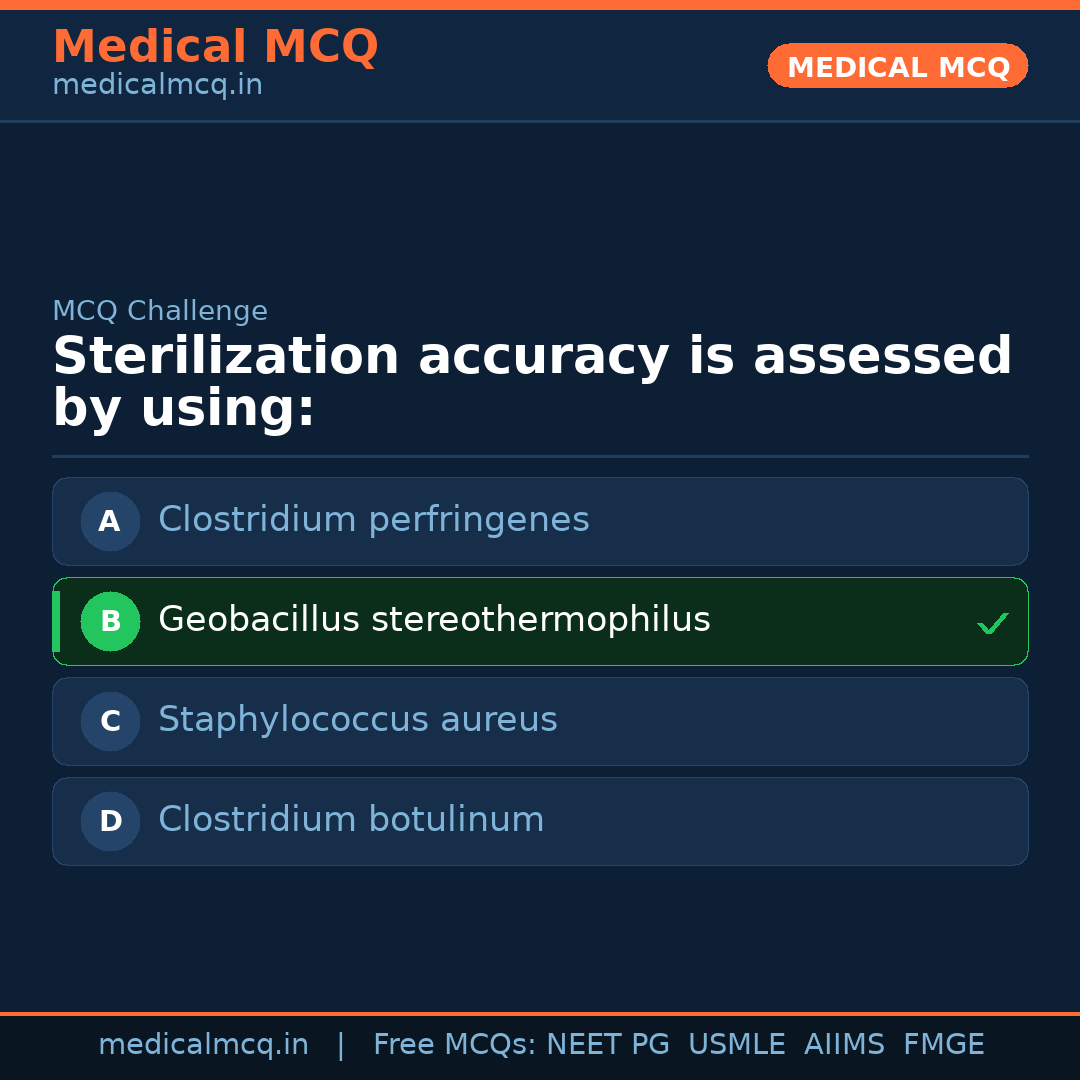 Medical MCQ
medicalmcq.in

MEDICAL MCQ

MCQ Challenge

Sterilization accuracy is assessed by using:

A Clostridium perfringenes

B Geobacillus stereothermophilus ✓

C Staphylococcus aureus

D Clostridium botulinum

medicalmcq.in | Free MCQs: NEET PG USMLE AIIMS FMGE